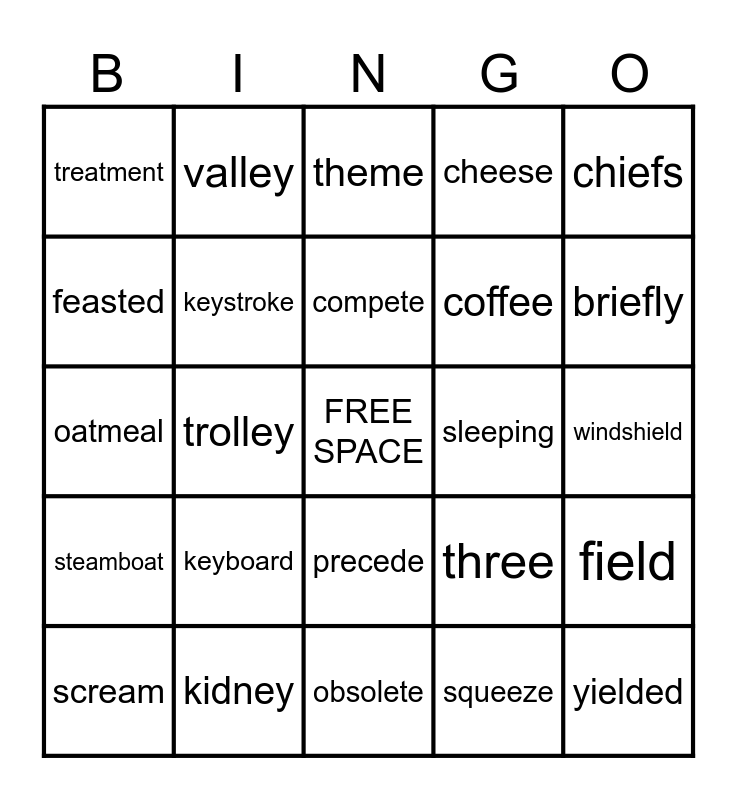 | B | I | N | G | O |
|---|---|---|---|---|
| treatment | valley | theme | cheese | chiefs |
| feasted | keystroke | compete | coffee | briefly |
| oatmeal | trolley | FREE SPACE | sleeping | windshield |
| steamboat | keyboard | precede | three | field |
| scream | kidney | obsolete | squeeze | yielded |